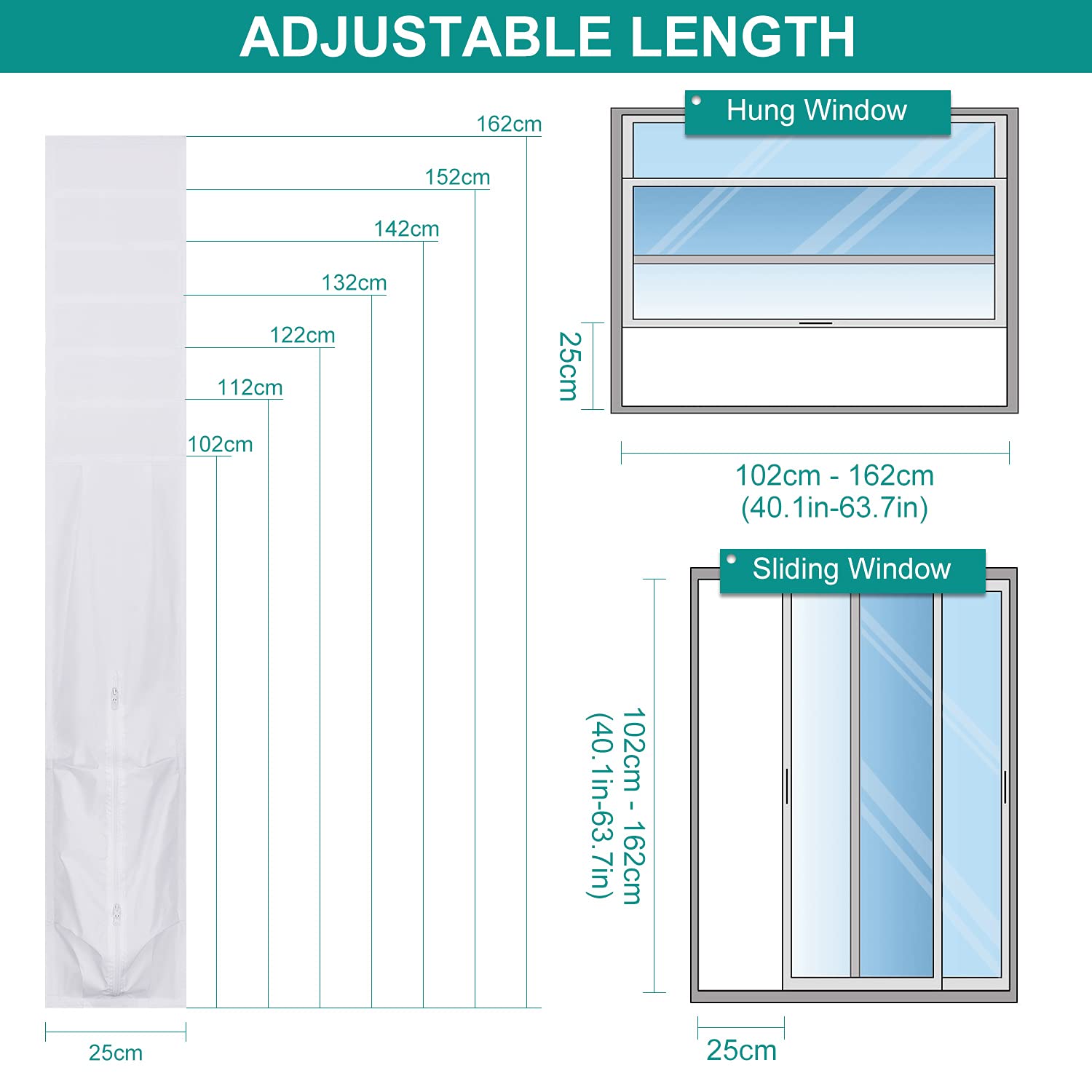 ADJUSTABLE LENGTH

162cm
152cm
142cm
132cm
122cm
112cm
102cm

25cm

Hung Window

25cm

102cm - 162cm
(40.1in-63.7in)

Sliding Window

102cm - 162cm
(40.1in-63.7in)

25cm